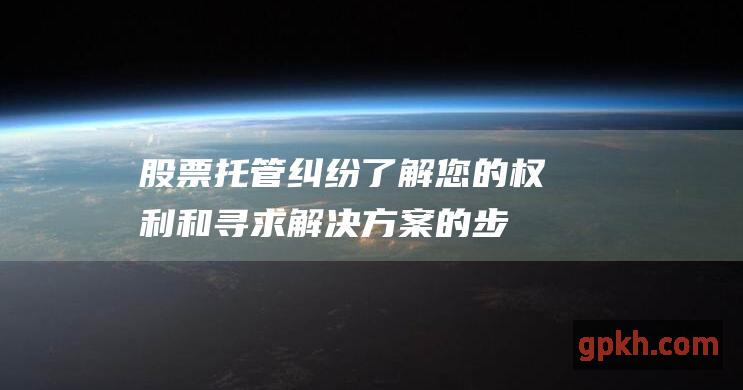 股票托管纠纷了解您的权利和寻求解决方案的步

gpkh.com